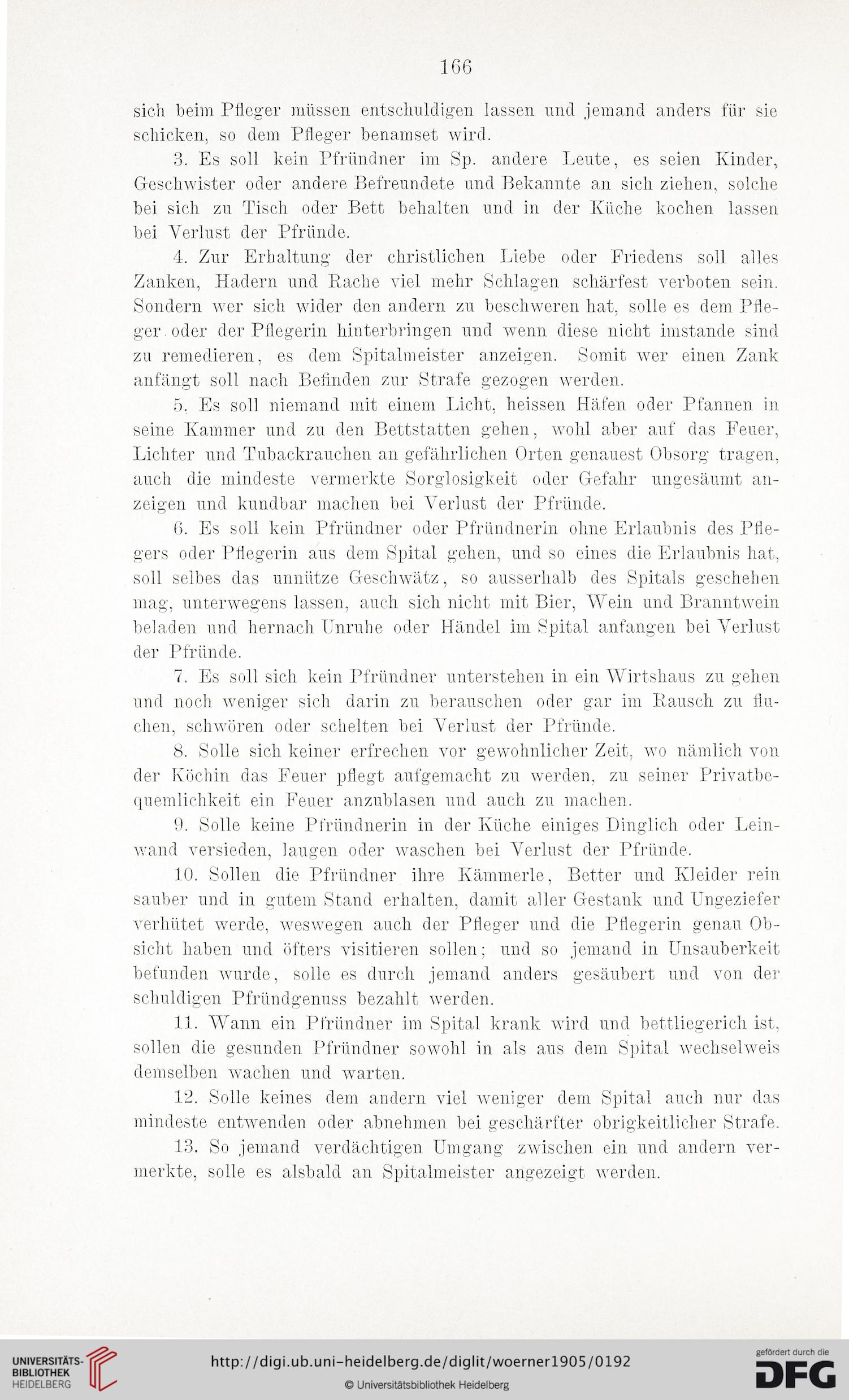 166

sich beim Pfleger müssen entschuldigen lassen und jemand anders für sie schicken, so dem Pfleger benamset wird.

3. Es soll kein Pfründner im Sp. andere Leute, es seien Kinder, Geschwister oder andere Befreundete und Bekannte an sich ziehen, solche bei sich zu Tisch oder Bett behalten und in der Küche kochen lassen bei Verlust der Pfründe.

4. Zur Erhaltung der christlichen Liebe oder Friedens soll alles Zanken, Hadern und Rache viel mehr Schlagen schärfest verboten sein. Sondern wer sich wider den andern zu beschweren hat, solle es dem Pfleger oder der Pflegerin hinterbringen und wenn diese nicht imstande sind zu remedieren, es dem Spitalmeister anzeigen. Somit wer einen Zank anfängt soll nach Befinden zur Strafe gezogen werden.

5. Es soll niemand mit einem Licht, heissen Häfen oder Pfannen in seine Kammer und zu den Bettstatten gehen, wohl aber auf das Feuer, Lichter und Tubackrauchen an gefährlichen Orten genauest Obsorg tragen, auch die mindeste vermerkte Sorglosigkeit oder Gefahr ungesäumt anzeigen und kundbar machen bei Verlust der Pfründe.

6. Es soll kein Pfründner oder Pfründnerin ohne Erlaubnis des Pflegers oder Pflegerin aus dem Spital gehen, und so eines die Erlaubnis hat, soll selbes das unnütze Geschwätz, so ausserhalb des Spitals geschehen mag, unterwegens lassen, auch sich nicht mit Bier, Wein und Branntwein beladen und hernach Unruhe oder Händel im Spital anfangen bei Verlust der Pfründe.

7. Es soll sich kein Pfründner unterstehen in ein Wirtshaus zu gehen und noch weniger sich darin zu berauschen oder gar im Rausch zu fluchen, schwören oder schelten bei Verlust der Pfründe.

8. Solle sich keiner erfrechen vor gewohnlicher Zeit, wo nämlich von der Köchin das Feuer pflegt aufgemacht zu werden, zu seiner Privatbequemlichkeit ein Feuer anzublasen und auch zu machen.

9. Solle keine Pfründnerin in der Küche einiges Dinglich oder Leinwand versieden, laugen oder waschen bei Verlust der Pfründe.

10. Sollen die Pfründner ihre Kämmerle, Better und Kleider rein sauber und in gutem Stand erhalten, damit aller Gestank und Ungeziefer verhütet werde, weswegen auch der Pfleger und die Pflegerin genau Obsicht haben und öfters visitieren sollen; und so jemand in Unsauberkeit befunden wurde, solle es durch jemand anders gesäubert und von der schuldigen Pfründgenuss bezahlt werden.

11. Wann ein Pfründner im Spital krank wird und bettliegerich ist, sollen die gesunden Pfründner sowohl in als aus dem Spital wechselweis demselben wachen und warten.

12. Solle keines dem andern viel weniger dem Spital auch nur das mindeste entwenden oder abnehmen bei geschärfter obrigkeitlicher Strafe.

13. So jemand verdächtigen Umgang zwischen ein und andern vermerkte, solle es alsbald an Spitalmeister angezeigt werden.

UNIVERSITÄTS-BIBLIOTHEK HEIDELBERG
http://digi.ub.uni-heidelberg.de/diglit/woerner1905/0192
© Universitätsbibliothek Heidelberg
gefördert durch die DFG